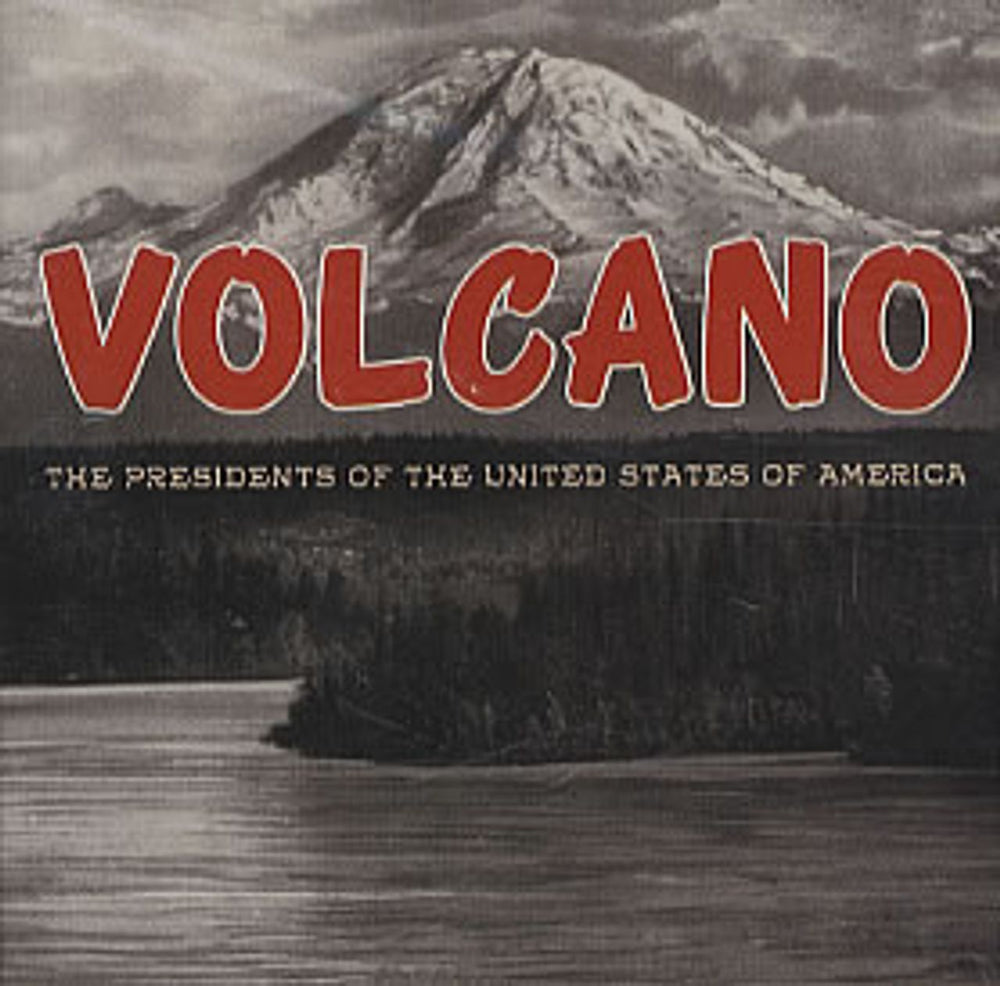 VOLCANO

THE PRESIDENTS OF THE UNITED STATES OF AMERICA